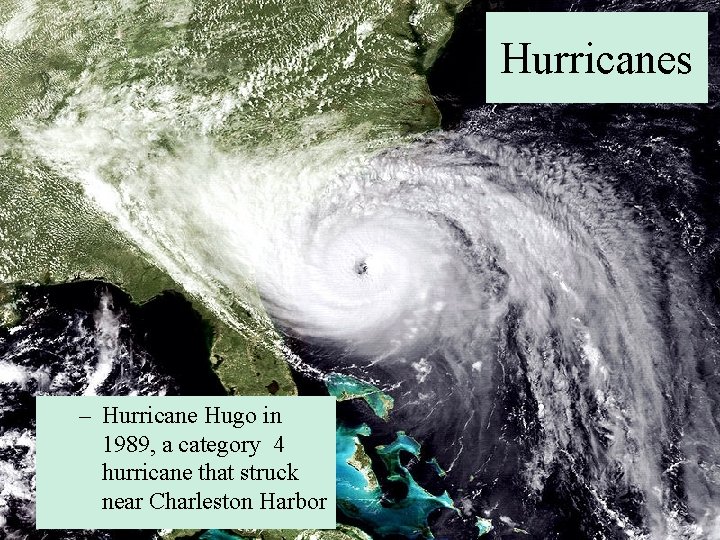 Hurricanes

– Hurricane Hugo in 1989, a category 4 hurricane that struck near Charleston Harbor